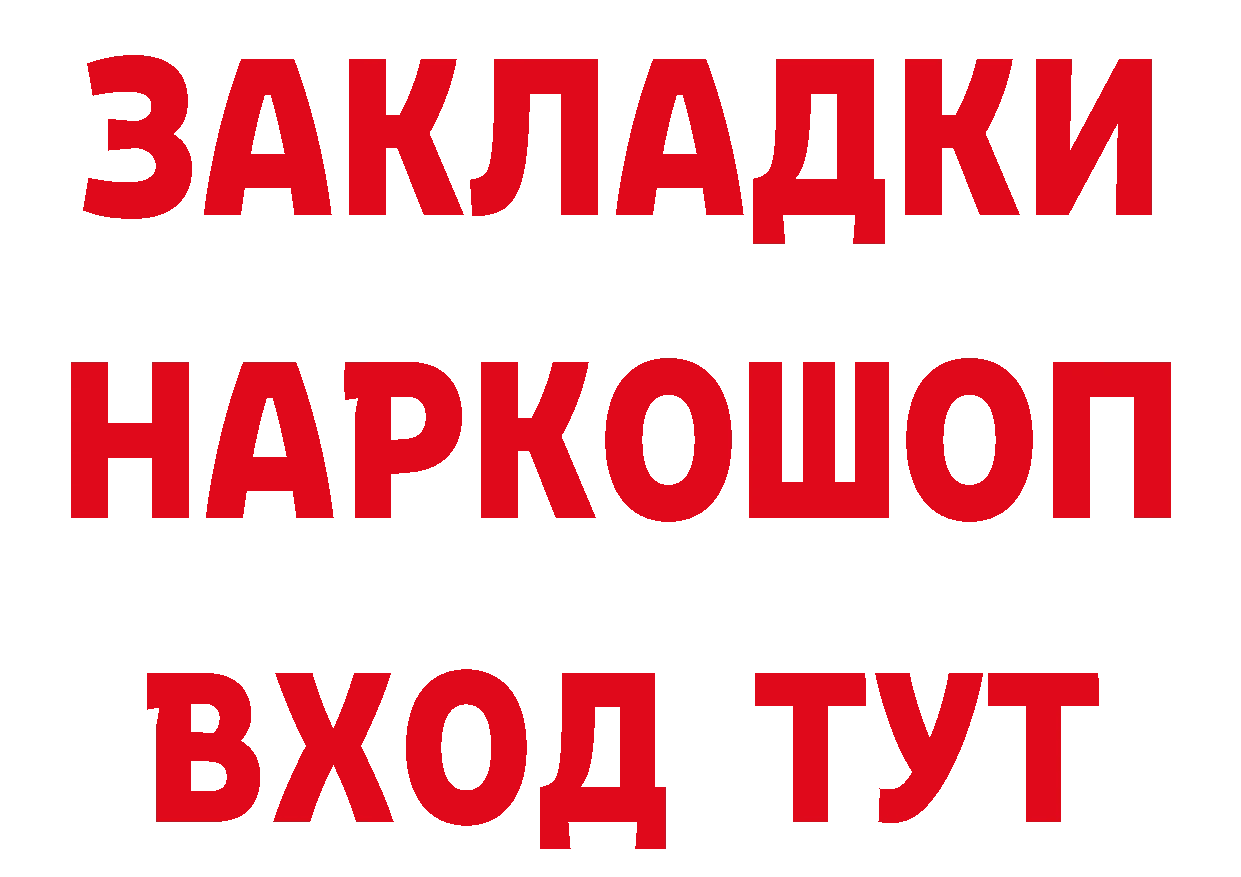 ЗАКЛАДКИ НАРКОШОП ВХОД ТУТ